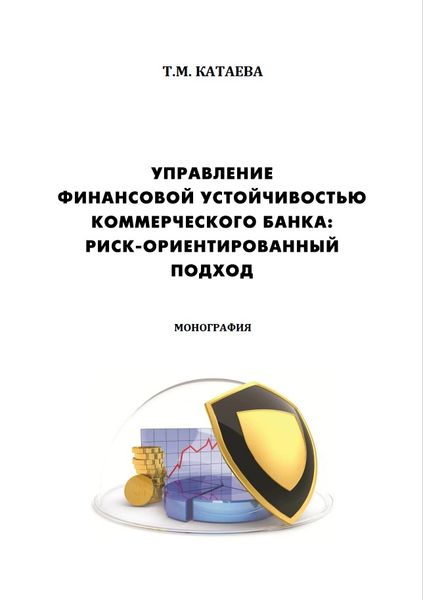 Т.М. КАТАЕВА

УПРАВЛЕНИЕ
ФИНАНСОВОЙ УСТОЙЧИВОСТЬЮ
КОММЕРЧЕСКОГО БАНКА:
РИСК-ОРИЕНТИРОВАННЫЙ
ПОДХОД

МОНОГРАФИЯ